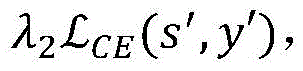 $\lambda_2 \mathcal{L}_{CE}(s', y')$,